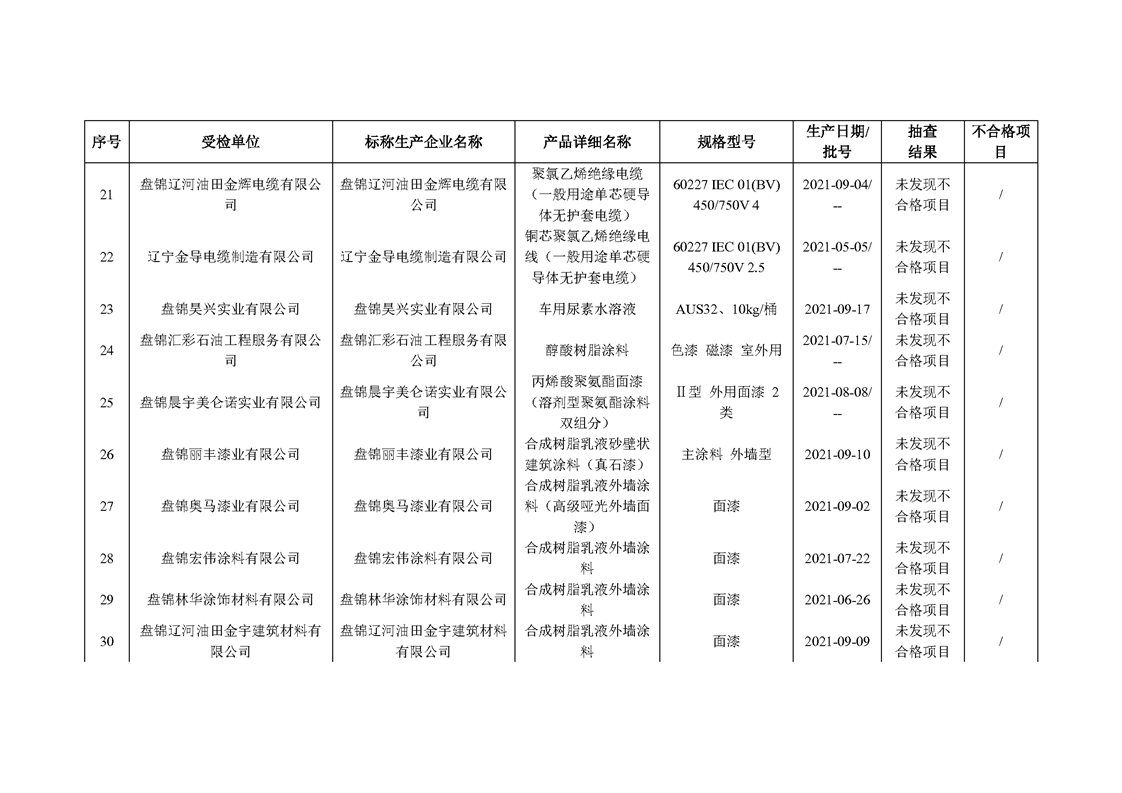 | 序号 | 受检单位 | 标称生产企业名称 | 产品详细名称 | 规格型号 | 生产日期/批号 | 抽查结果 | 不合格项目 |
|---|---|---|---|---|---|---|---|
| 21 | 盘锦辽河油田金辉电缆有限公司 | 盘锦辽河油田金辉电缆有限公司 | 聚氯乙烯绝缘电缆（一般用途单芯硬导体无护套电缆） | 60227 IEC 01(BV) 450/750V 4 | 2021-09-04/-- | 未发现不合格项目 | / |
| 22 | 辽宁金导电缆制造有限公司 | 辽宁金导电缆制造有限公司 | 铜芯聚氯乙烯绝缘电线（一般用途单芯硬导体无护套电缆） | 60227 IEC 01(BV) 450/750V 2.5 | 2021-05-05/-- | 未发现不合格项目 | / |
| 23 | 盘锦昊兴实业有限公司 | 盘锦昊兴实业有限公司 | 车用尿素水溶液 | AUS32、10kg/桶 | 2021-09-17 | 未发现不合格项目 | / |
| 24 | 盘锦汇彩石油工程服务有限公司 | 盘锦汇彩石油工程服务有限公司 | 醇酸树脂涂料 | 色漆 磁漆 室外用 | 2021-07-15/-- | 未发现不合格项目 | / |
| 25 | 盘锦晨宇美仑诺实业有限公司 | 盘锦晨宇美仑诺实业有限公司 | 丙烯酸聚氨酯面漆（溶剂型聚氨酯涂料双组分） | Ⅱ型 外用面漆 2类 | 2021-08-08/-- | 未发现不合格项目 | / |
| 26 | 盘锦丽丰漆业有限公司 | 盘锦丽丰漆业有限公司 | 合成树脂乳液砂壁状建筑涂料（真石漆） | 主涂料 外墙型 | 2021-09-10 | 未发现不合格项目 | / |
| 27 | 盘锦奥马漆业有限公司 | 盘锦奥马漆业有限公司 | 合成树脂乳液外墙涂料（高级哑光外墙面漆） | 面漆 | 2021-09-02 | 未发现不合格项目 | / |
| 28 | 盘锦宏伟涂料有限公司 | 盘锦宏伟涂料有限公司 | 合成树脂乳液外墙涂料 | 面漆 | 2021-07-22 | 未发现不合格项目 | / |
| 29 | 盘锦林华涂饰材料有限公司 | 盘锦林华涂饰材料有限公司 | 合成树脂乳液外墙涂料 | 面漆 | 2021-06-26 | 未发现不合格项目 | / |
| 30 | 盘锦辽河油田金宇建筑材料有限公司 | 盘锦辽河油田金宇建筑材料有限公司 | 合成树脂乳液外墙涂料 | 面漆 | 2021-09-09 | 未发现不合格项目 | / |